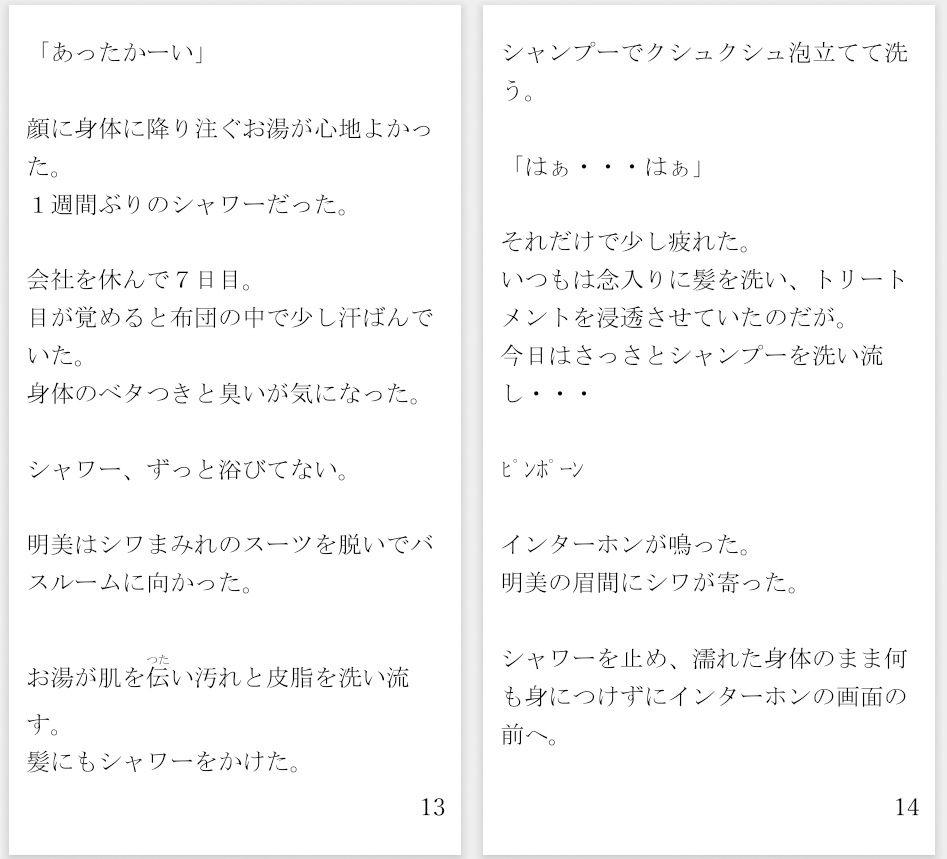 「あったかーい」

顔に身体に降り注ぐお湯が心地よかった。
１週間ぶりのシャワーだった。

会社を休んで７日目。
目が覚めると布団の中で少し汗ばんでいた。
身体のベタつきと臭いが気になった。

シャワー、ずっと浴びてない。

明美はシワまみれのスーツを脱いでバスルームに向かった。

お湯が肌を伝(つた)い汚れと皮脂を洗い流す。
髪にもシャワーをかけた。

13

シャンプーでクシュクシュ泡立てて洗う。

「はぁ・・・はぁ」

それだけで少し疲れた。
いつもは念入りに髪を洗い、トリートメントを浸透させていたのだが。
今日はさっさとシャンプーを洗い流し・・・

ﾋﾟﾝﾎﾟｰﾝ

インターホンが鳴った。
明美の眉間にシワが寄った。

シャワーを止め、濡れた身体のまま何も身につけずにインターホンの画面の前へ。

14